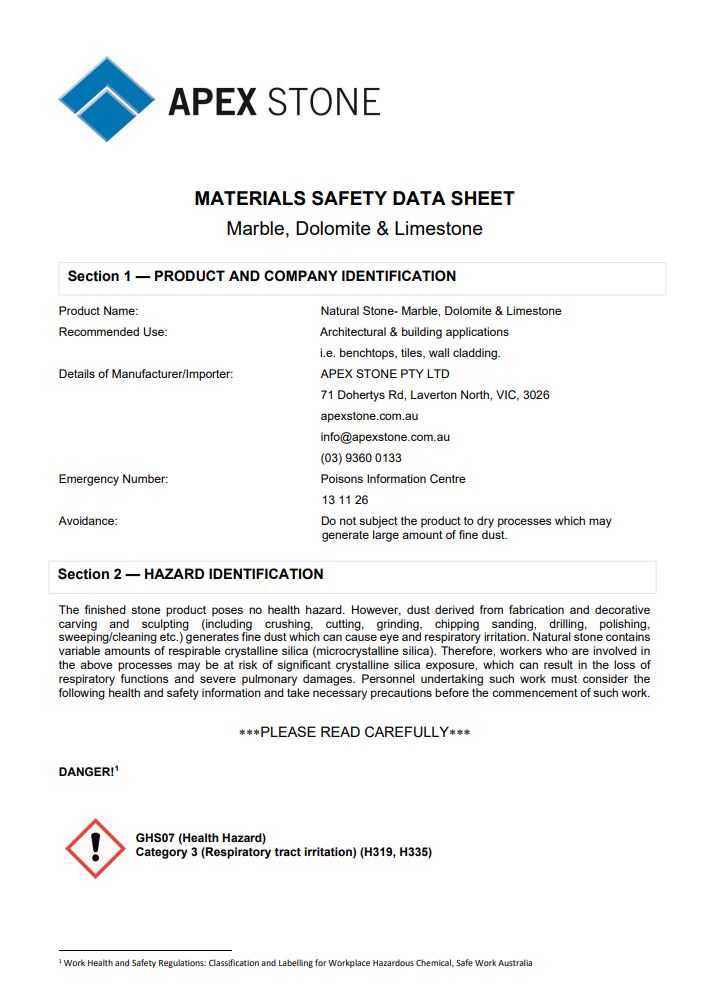 APEX STONE

MATERIALS SAFETY DATA SHEET
Marble, Dolomite & Limestone

Section 1 — PRODUCT AND COMPANY IDENTIFICATION

| | |
|---|---|
| Product Name: | Natural Stone- Marble, Dolomite & Limestone |
| Recommended Use: | Architectural & building applications i.e. benchtops, tiles, wall cladding. |
| Details of Manufacturer/Importer: | APEX STONE PTY LTD 71 Dohertys Rd, Laverton North, VIC, 3026 apexstone.com.au info@apexstone.com.au (03) 9360 0133 |
| Emergency Number: | Poisons Information Centre 13 11 26 |
| Avoidance: | Do not subject the product to dry processes which may generate large amount of fine dust. |

Section 2 — HAZARD IDENTIFICATION

The finished stone product poses no health hazard. However, dust derived from fabrication and decorative carving and sculpting (including crushing, cutting, grinding, chipping sanding, drilling, polishing, sweeping/cleaning etc.) generates fine dust which can cause eye and respiratory irritation. Natural stone contains variable amounts of respirable crystalline silica (microcrystalline silica). Therefore, workers who are involved in the above processes may be at risk of significant crystalline silica exposure, which can result in the loss of respiratory functions and severe pulmonary damages. Personnel undertaking such work must consider the following health and safety information and take necessary precautions before the commencement of such work.

***PLEASE READ CAREFULLY***

DANGER!$^1$

GHS07 (Health Hazard)
Category 3 (Respiratory tract irritation) (H319, H335)

$^1$ Work Health and Safety Regulations: Classification and Labelling for Workplace Hazardous Chemical, Safe Work Australia